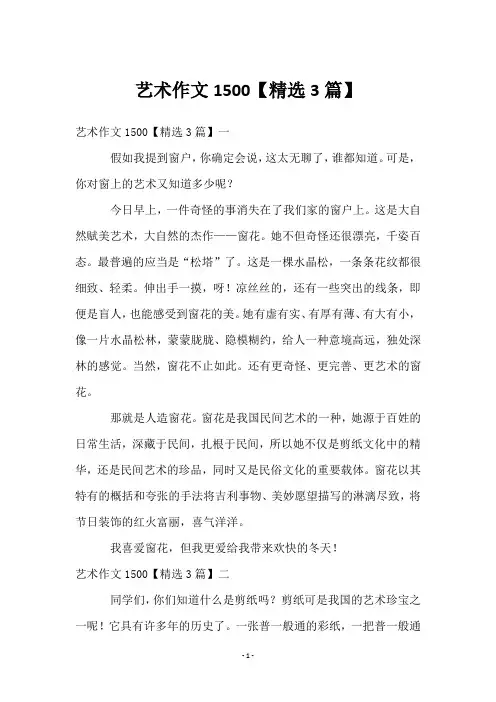 艺术作文 1500【精选 3 篇】

艺术作文 1500【精选 3 篇】一

假如我提到窗户，你确定会说，这太无聊了，谁都知道。可是，你对窗上的艺术又知道多少呢？

今日早上，一件奇怪的事消失在了我们家的窗户上。这是大自然赋美艺术，大自然的杰作——窗花。她不但奇怪还很漂亮，千姿百态。最普遍的应当是“松塔”了。这是一棵水晶松，一条条花纹都很细致、轻柔。伸出手一摸，呀！凉丝丝的，还有一些突出的线条，即便是盲人，也能感受到窗花的美。她有虚有实、有厚有薄、有大有小，像一片水晶松林，蒙蒙胧胧、隐模糊约，给人一种意境高远，独处深林的感觉。当然，窗花不止如此。还有更奇怪、更完善、更艺术的窗花。

那就是人造窗花。窗花是我国民间艺术的一种，她源于百姓的日常生活，深藏于民间，扎根于民间，所以她不仅是剪纸文化中的精华，还是民间艺术的珍品，同时又是民俗文化的重要载体。窗花以其特有的概括和夸张的手法将吉利事物、美妙愿望描写的淋漓尽致，将节日装饰的红火富丽，喜气洋洋。

我喜爱窗花，但我更爱给我带来欢快的冬天！

艺术作文 1500【精选 3 篇】二

同学们，你们知道什么是剪纸吗？剪纸可是我国的艺术珍宝之一呢！它具有许多年的历史了。一张普一般通的彩纸，一把普一般通

- 1 -